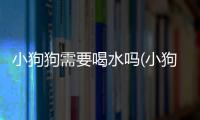 小狗狗需要喝水吗(小狗